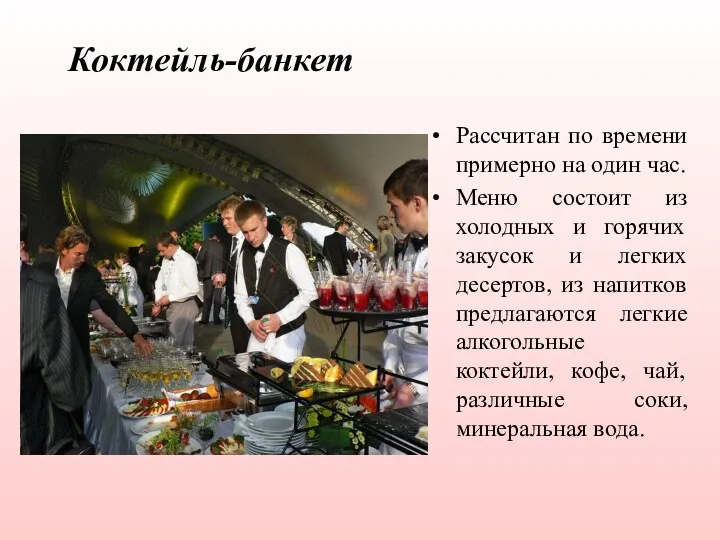 Коктейль-банкет

• Рассчитан по времени примерно на один час.
• Меню состоит из холодных и горячих закусок и легких десертов, из напитков предлагаются легкие алкогольные коктейли, кофе, чай, различные соки, минеральная вода.